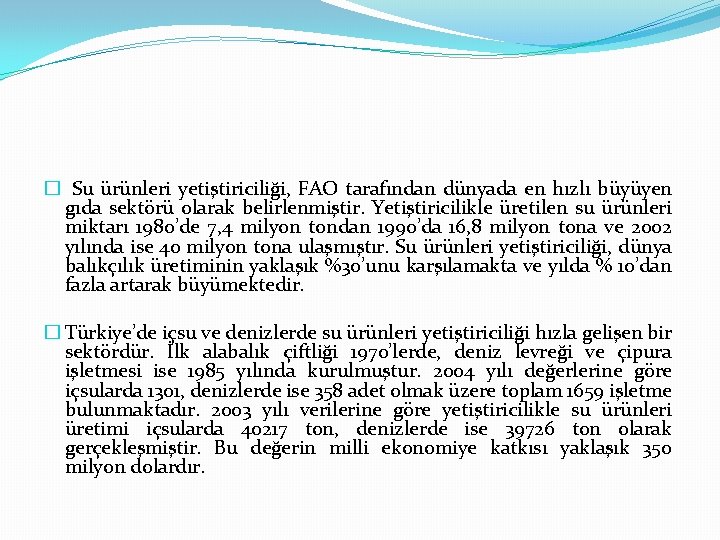 Su ürünleri yetiştiriciliği, FAO tarafından dünyada en hızlı büyüyen gıda sektörü olarak belirlenmiştir. Yetiştiricilikle üretilen su ürünleri miktarı 1980'de 7,4 milyon tondan 1990'da 16,8 milyon tona ve 2002 yılında ise 40 milyon tona ulaşmıştır. Su ürünleri yetiştiriciliği, dünya balıkçılık üretiminin yaklaşık %30'unu karşılamakta ve yılda % 10'dan fazla artarak büyümektedir.

Türkiye'de içsu ve denizlerde su ürünleri yetiştiriciliği hızla gelişen bir sektördür. İlk alabalık çiftliği 1970'lerde, deniz levreği ve çipura işletmesi ise 1985 yılında kurulmuştur. 2004 yılı değerlerine göre içsularda 1301, denizlerde ise 358 adet olmak üzere toplam 1659 işletme bulunmaktadır. 2003 yılı verilerine göre yetiştiricilikle su ürünleri üretimi içsularda 40217 ton, denizlerde ise 39726 ton olarak gerçekleşmiştir. Bu değerin milli ekonomiye katkısı yaklaşık 350 milyon dolardır.